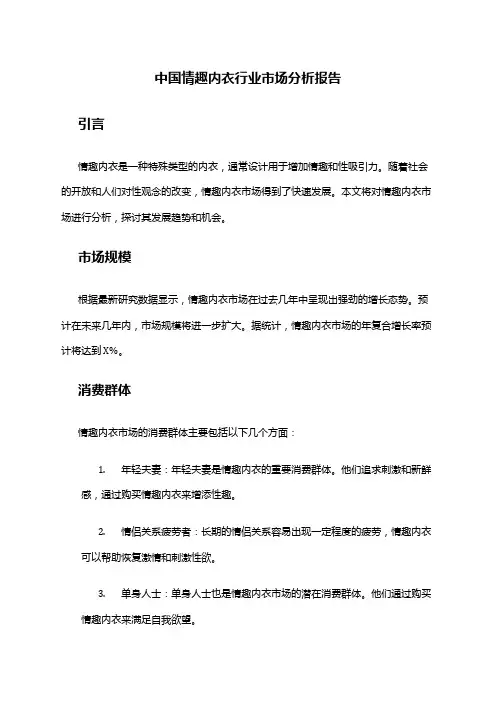 中国情趣内衣行业市场分析报告

引言

情趣内衣是一种特殊类型的内衣，通常设计用于增加情趣和性吸引力。随着社会的开放和人们对性观念的改变，情趣内衣市场得到了快速发展。本文将对情趣内衣市场进行分析，探讨其发展趋势和机会。

市场规模

根据最新研究数据显示，情趣内衣市场在过去几年中呈现出强劲的增长态势。预计在未来几年内，市场规模将进一步扩大。据统计，情趣内衣市场的年复合增长率预计将达到X%。

消费群体

情趣内衣市场的消费群体主要包括以下几个方面：

1. 年轻夫妻：年轻夫妻是情趣内衣的重要消费群体。他们追求刺激和新鲜感，通过购买情趣内衣来增添性趣。

2. 情侣关系疲劳者：长期的情侣关系容易出现一定程度的疲劳，情趣内衣可以帮助恢复激情和刺激性欲。

3. 单身人士：单身人士也是情趣内衣市场的潜在消费群体。他们通过购买情趣内衣来满足自我欲望。